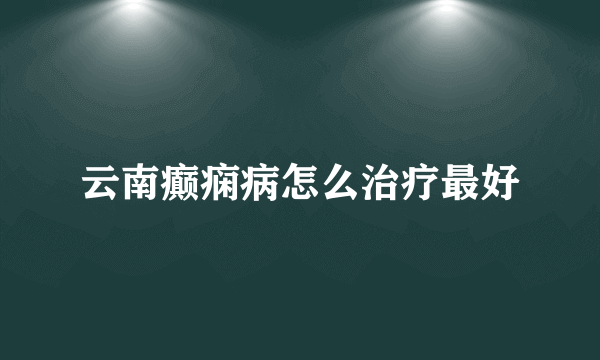 云南癫痫病怎么治疗最好